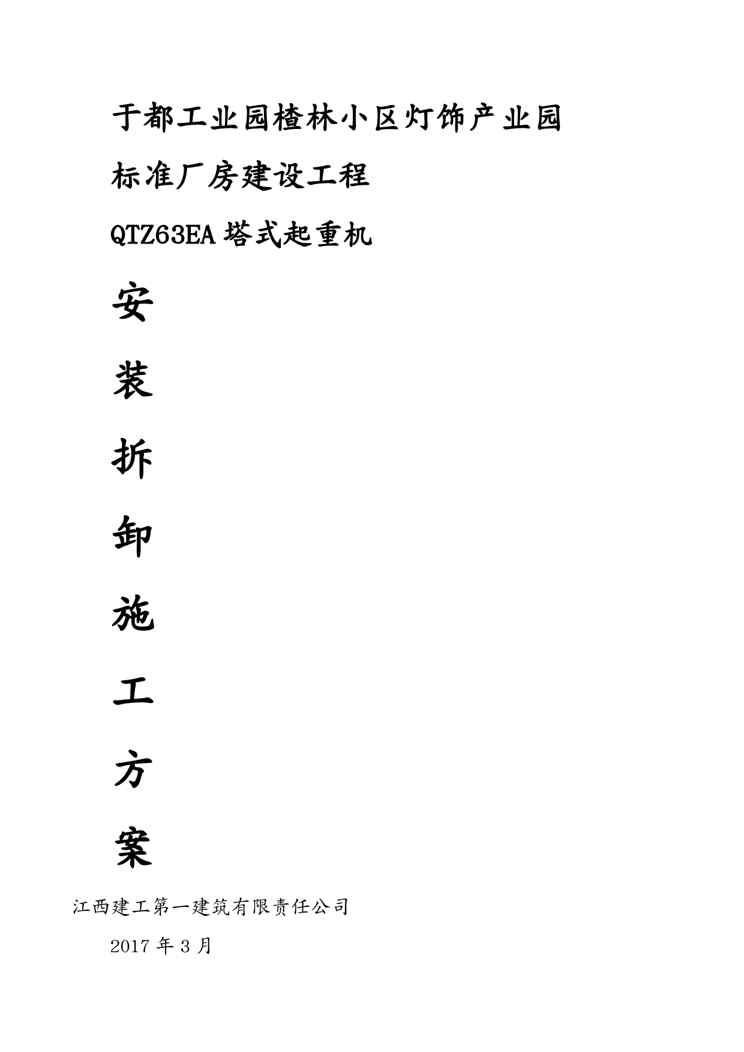 于都工业园楂林小区灯饰产业园

标准厂房建设工程

QTZ63EA塔式起重机

安

装

拆

卸

施

工

方

案

江西建工第一建筑有限责任公司

2017年3月